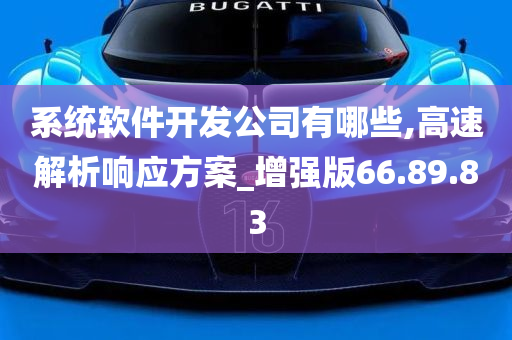 BUGATTI

系统软件开发公司有哪些,高速解析响应方案_增强版66.89.83

16